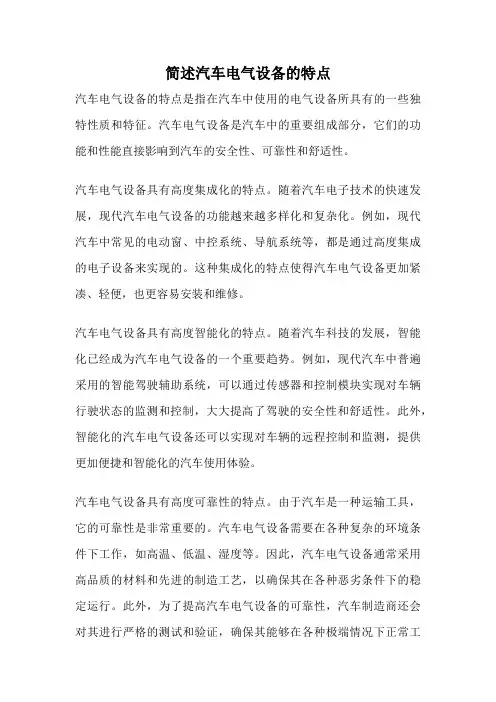 简述汽车电气设备的特点

汽车电气设备的特点是指在汽车中使用的电气设备所具有的一些独特性质和特征。汽车电气设备是汽车中的重要组成部分，它们的功能和性能直接影响到汽车的安全性、可靠性和舒适性。

汽车电气设备具有高度集成化的特点。随着汽车电子技术的快速发展，现代汽车电气设备的功能越来越多样化和复杂化。例如，现代汽车中常见的电动窗、中控系统、导航系统等，都是通过高度集成的电子设备来实现的。这种集成化的特点使得汽车电气设备更加紧凑、轻便，也更容易安装和维修。

汽车电气设备具有高度智能化的特点。随着汽车科技的发展，智能化已经成为汽车电气设备的一个重要趋势。例如，现代汽车中普遍采用的智能驾驶辅助系统，可以通过传感器和控制模块实现对车辆行驶状态的监测和控制，大大提高了驾驶的安全性和舒适性。此外，智能化的汽车电气设备还可以实现对车辆的远程控制和监测，提供更加便捷和智能化的汽车使用体验。

汽车电气设备具有高度可靠性的特点。由于汽车是一种运输工具，它的可靠性是非常重要的。汽车电气设备需要在各种复杂的环境条件下工作，如高温、低温、湿度等。因此，汽车电气设备通常采用高品质的材料和先进的制造工艺，以确保其在各种恶劣条件下的稳定运行。此外，为了提高汽车电气设备的可靠性，汽车制造商还会对其进行严格的测试和验证，确保其能够在各种极端情况下正常工